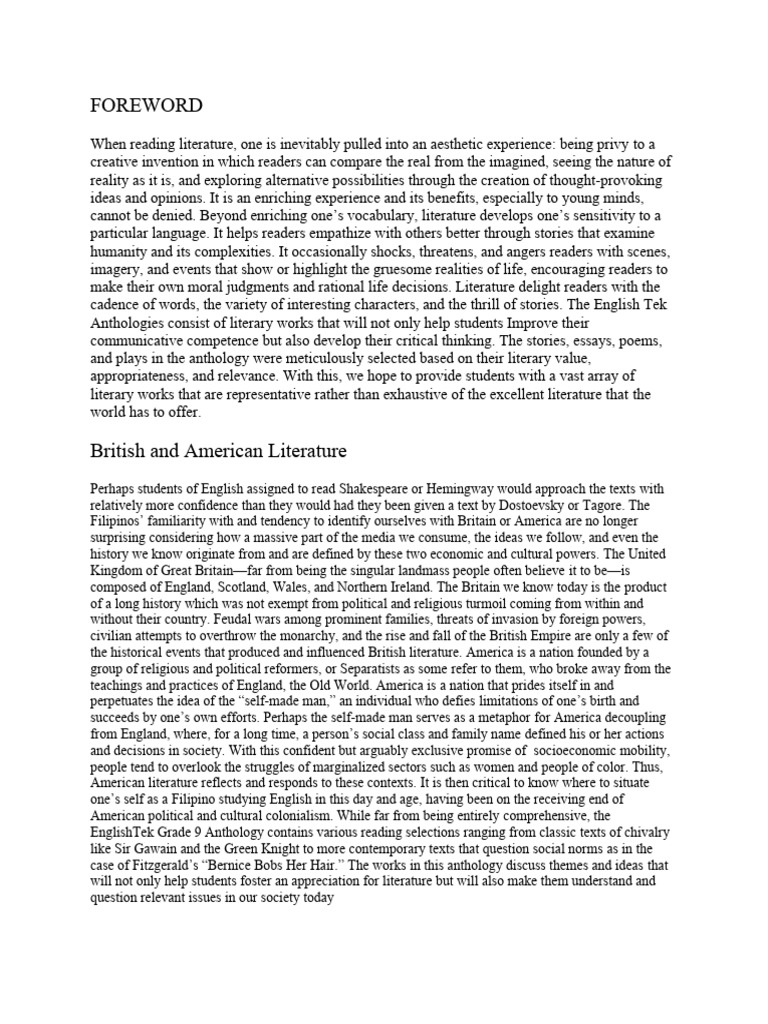 FOREWORD

When reading literature, one is inevitably pulled into an aesthetic experience: being privy to a creative invention in which readers can compare the real from the imagined, seeing the nature of reality as it is, and exploring alternative possibilities through the creation of thought-provoking ideas and opinions. It is an enriching experience and its benefits, especially to young minds, cannot be denied. Beyond enriching one's vocabulary, literature develops one's sensitivity to a particular language. It helps readers empathize with others better through stories that examine humanity and its complexities. It occasionally shocks, threatens, and angers readers with scenes, imagery, and events that show or highlight the gruesome realities of life, encouraging readers to make their own moral judgments and rational life decisions. Literature delight readers with the cadence of words, the variety of interesting characters, and the thrill of stories. The English Tek Anthologies consist of literary works that will not only help students Improve their communicative competence but also develop their critical thinking. The stories, essays, poems, and plays in the anthology were meticulously selected based on their literary value, appropriateness, and relevance. With this, we hope to provide students with a vast array of literary works that are representative rather than exhaustive of the excellent literature that the world has to offer.

British and American Literature

Perhaps students of English assigned to read Shakespeare or Hemingway would approach the texts with relatively more confidence than they would had they been given a text by Dostoevsky or Tagore. The Filipinos' familiarity with and tendency to identify ourselves with Britain or America are no longer surprising considering how a massive part of the media we consume, the ideas we follow, and even the history we know originate from and are defined by these two economic and cultural powers. The United Kingdom of Great Britain—far from being the singular landmass people often believe it to be—is composed of England, Scotland, Wales, and Northern Ireland. The Britain we know today is the product of a long history which was not exempt from political and religious turmoil coming from within and without their country. Feudal wars among prominent families, threats of invasion by foreign powers, civilian attempts to overthrow the monarchy, and the rise and fall of the British Empire are only a few of the historical events that produced and influenced British literature. America is a nation founded by a group of religious and political reformers, or Separatists as some refer to them, who broke away from the teachings and practices of England, the Old World. America is a nation that prides itself in and perpetuates the idea of the "self-made man," an individual who defies limitations of one's birth and succeeds by one's own efforts. Perhaps the self-made man serves as a metaphor for America decoupling from England, where, for a long time, a person's social class and family name defined his or her actions and decisions in society. With this confident but arguably exclusive promise of socioeconomic mobility, people tend to overlook the struggles of marginalized sectors such as women and people of color. Thus, American literature reflects and responds to these contexts. It is then critical to know where to situate one's self as a Filipino studying English in this day and age, having been on the receiving end of American political and cultural colonialism. While far from being entirely comprehensive, the EnglishTek Grade 9 Anthology contains various reading selections ranging from classic texts of chivalry like Sir Gawain and the Green Knight to more contemporary texts that question social norms as in the case of Fitzgerald's "Bernice Bobs Her Hair." The works in this anthology discuss themes and ideas that will not only help students foster an appreciation for literature but will also make them understand and question relevant issues in our society today